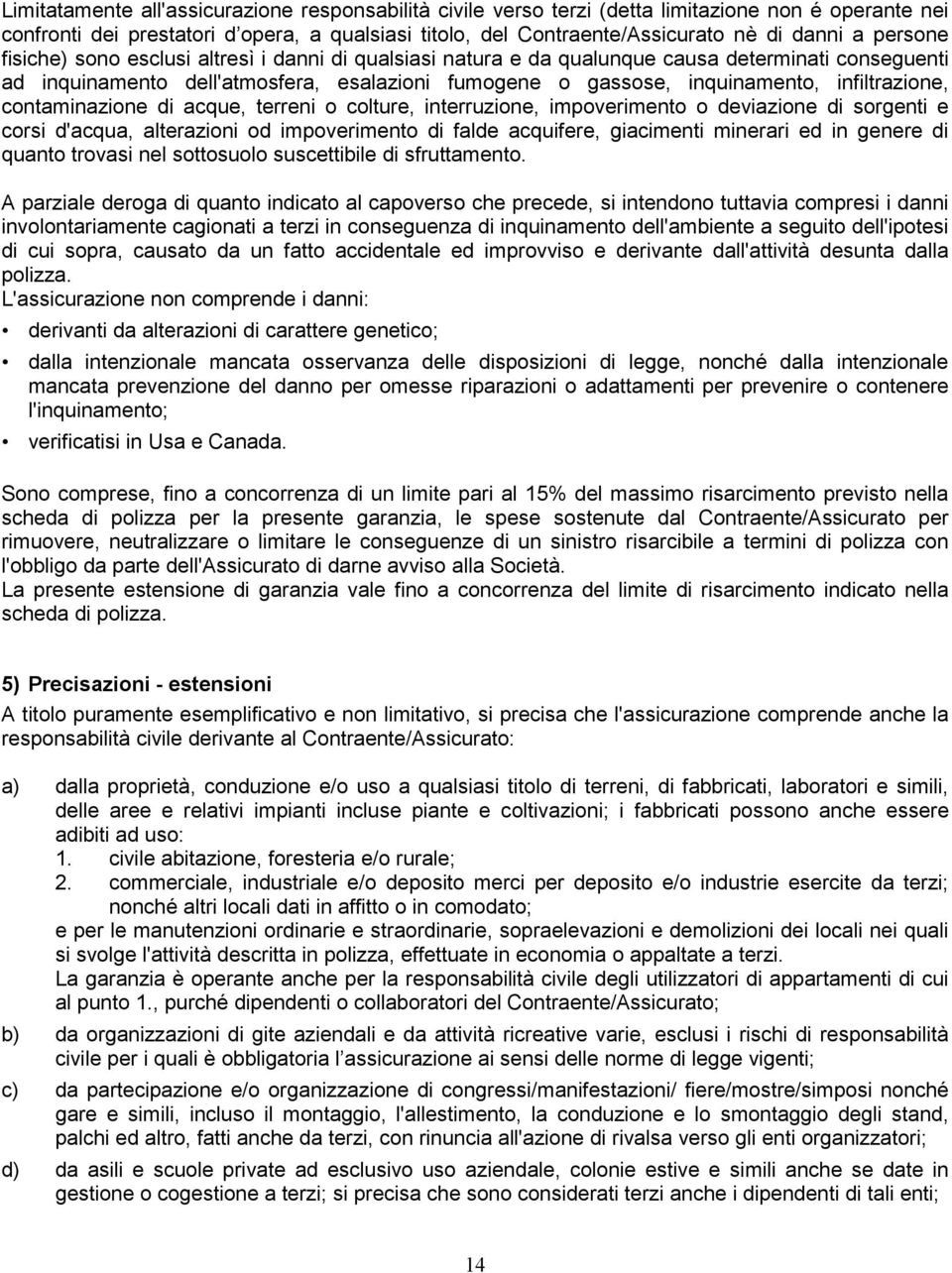 Limitatamente all'assicurazione responsabilità civile verso terzi (detta limitazione non é operante nei confronti dei prestatori d'opera, a qualsiasi titolo, del Contraente/Assicurato nè di danni a persone fisiche) sono esclusi altresì i danni di qualsiasi natura e da qualunque causa determinati conseguenti ad inquinamento dell'atmosfera, esalazioni fumogene o gassose, inquinamento, infiltrazione, contaminazione di acque, terreni o colture, interruzione, impoverimento o deviazione di sorgenti e corsi d'acqua, alterazioni od impoverimento di falde acquifere, giacimenti minerari ed in genere di quanto trovasi nel sottosuolo suscettibile di sfruttamento.

A parziale deroga di quanto indicato al capoverso che precede, si intendono tuttavia compresi i danni involontariamente cagionati a terzi in conseguenza di inquinamento dell'ambiente a seguito dell'ipotesi di cui sopra, causato da un fatto accidentale ed improvviso e derivante dall'attività desunta dalla polizza.
L'assicurazione non comprende i danni:

• derivanti da alterazioni di carattere genetico;

• dalla intenzionale mancata osservanza delle disposizioni di legge, nonché dalla intenzionale mancata prevenzione del danno per omesse riparazioni o adattamenti per prevenire o contenere l'inquinamento;

• verificatisi in Usa e Canada.

Sono comprese, fino a concorrenza di un limite pari al 15% del massimo risarcimento previsto nella scheda di polizza per la presente garanzia, le spese sostenute dal Contraente/Assicurato per rimuovere, neutralizzare o limitare le conseguenze di un sinistro risarcibile a termini di polizza con l'obbligo da parte dell'Assicurato di darne avviso alla Società.
La presente estensione di garanzia vale fino a concorrenza del limite di risarcimento indicato nella scheda di polizza.

5) Precisazioni - estensioni
A titolo puramente esemplificativo e non limitativo, si precisa che l'assicurazione comprende anche la responsabilità civile derivante al Contraente/Assicurato:

a) dalla proprietà, conduzione e/o uso a qualsiasi titolo di terreni, di fabbricati, laboratori e simili, delle aree e relativi impianti incluse piante e coltivazioni; i fabbricati possono anche essere adibiti ad uso:
1. civile abitazione, foresteria e/o rurale;
2. commerciale, industriale e/o deposito merci per deposito e/o industrie esercite da terzi; nonché altri locali dati in affitto o in comodato;
e per le manutenzioni ordinarie e straordinarie, sopraelevazioni e demolizioni dei locali nei quali si svolge l'attività descritta in polizza, effettuate in economia o appaltate a terzi.
La garanzia è operante anche per la responsabilità civile degli utilizzatori di appartamenti di cui al punto 1., purché dipendenti o collaboratori del Contraente/Assicurato;

b) da organizzazioni di gite aziendali e da attività ricreative varie, esclusi i rischi di responsabilità civile per i quali è obbligatoria l'assicurazione ai sensi delle norme di legge vigenti;

c) da partecipazione e/o organizzazione di congressi/manifestazioni/ fiere/mostre/simposi nonché gare e simili, incluso il montaggio, l'allestimento, la conduzione e lo smontaggio degli stand, palchi ed altro, fatti anche da terzi, con rinuncia all'azione di rivalsa verso gli enti organizzatori;

d) da asili e scuole private ad esclusivo uso aziendale, colonie estive e simili anche se date in gestione o cogestione a terzi; si precisa che sono considerati terzi anche i dipendenti di tali enti;

14